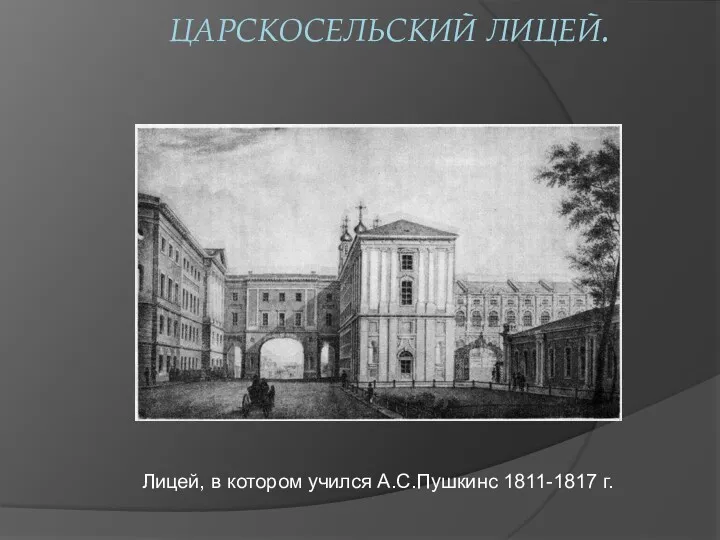 ЦАРСКОСЕЛЬСКИЙ ЛИЦЕЙ.

Лицей, в котором учился А.С.Пушкинс 1811-1817 г.